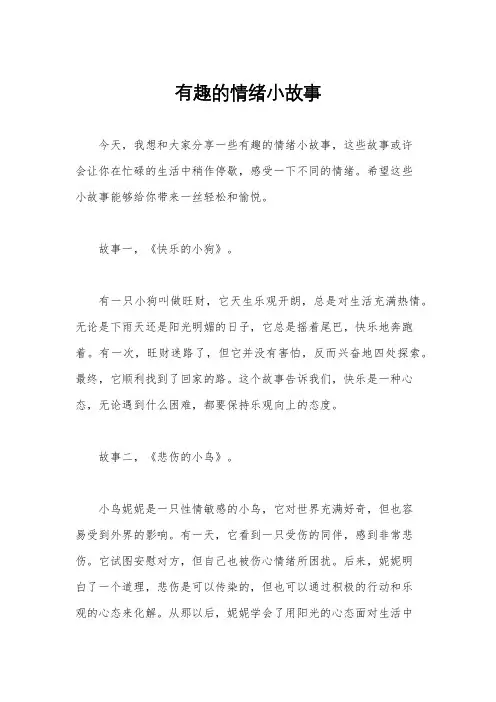 有趣的情绪小故事

今天，我想和大家分享一些有趣的情绪小故事，这些故事或许会让你在忙碌的生活中稍作停歇，感受一下不同的情绪。希望这些小故事能够给你带来一丝轻松和愉悦。

故事一，《快乐的小狗》。

有一只小狗叫做旺财，它天生乐观开朗，总是对生活充满热情。无论是下雨天还是阳光明媚的日子，它总是摇着尾巴，快乐地奔跑着。有一次，旺财迷路了，但它并没有害怕，反而兴奋地四处探索。最终，它顺利找到了回家的路。这个故事告诉我们，快乐是一种心态，无论遇到什么困难，都要保持乐观向上的态度。

故事二，《悲伤的小鸟》。

小鸟妮妮是一只性情敏感的小鸟，它对世界充满好奇，但也容易受到外界的影响。有一天，它看到一只受伤的同伴，感到非常悲伤。它试图安慰对方，但自己也被伤心情绪所困扰。后来，妮妮明白了一个道理，悲伤是可以传染的，但也可以通过积极的行动和乐观的心态来化解。从那以后，妮妮学会了用阳光的心态面对生活中